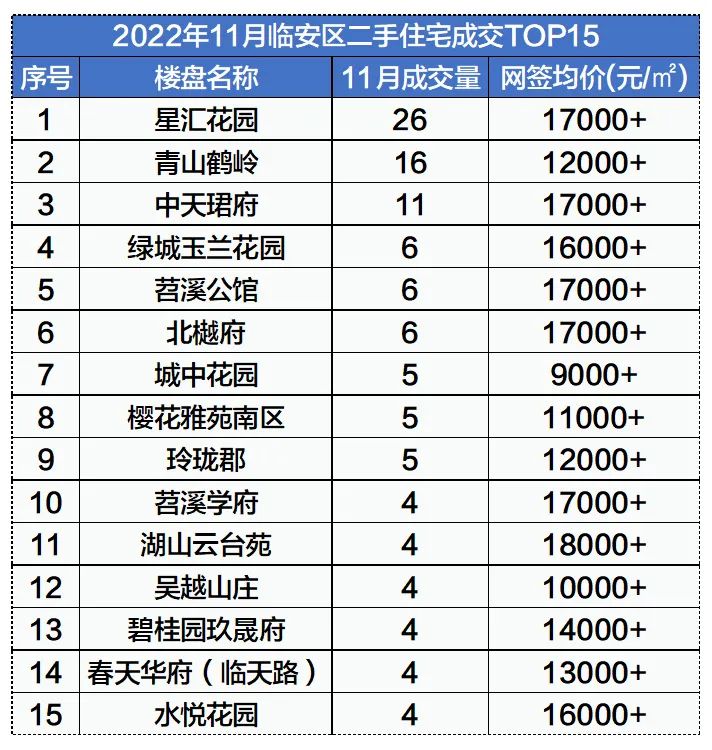 2022年11月临安区二手住宅成交TOP15

| 序号 | 楼盘名称 | 11月成交量 | 网签均价(元/㎡) |
|---|---|---|---|
| 1 | 星汇花园 | 26 | 17000+ |
| 2 | 青山鹤岭 | 16 | 12000+ |
| 3 | 中天珺府 | 11 | 17000+ |
| 4 | 绿城玉兰花园 | 6 | 16000+ |
| 5 | 苕溪公馆 | 6 | 17000+ |
| 6 | 北樾府 | 6 | 17000+ |
| 7 | 城中花园 | 5 | 9000+ |
| 8 | 樱花雅苑南区 | 5 | 11000+ |
| 9 | 玲珑郡 | 5 | 12000+ |
| 10 | 苕溪学府 | 4 | 17000+ |
| 11 | 湖山云台苑 | 4 | 18000+ |
| 12 | 吴越山庄 | 4 | 10000+ |
| 13 | 碧桂园玖晟府 | 4 | 14000+ |
| 14 | 春天华府（临天路） | 4 | 13000+ |
| 15 | 水悦花园 | 4 | 16000+ |